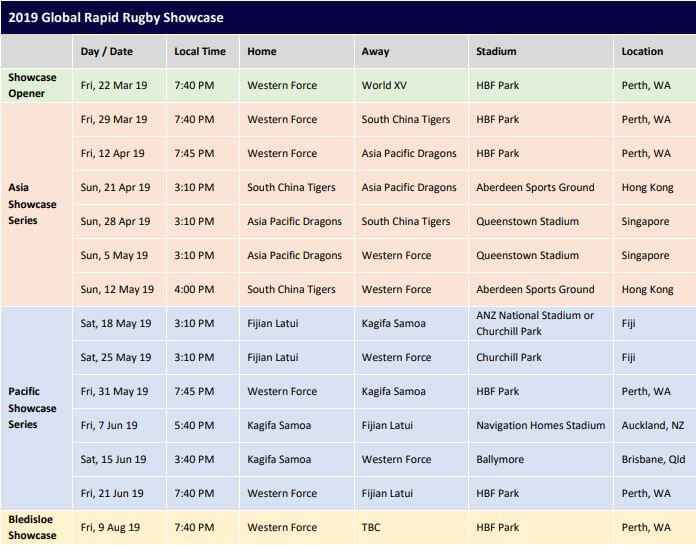 2019 Global Rapid Rugby Showcase

| | Day / Date | Local Time | Home | Away | Stadium | Location |
|---|---|---|---|---|---|---|
| Showcase Opener | Fri, 22 Mar 19 | 7:40 PM | Western Force | World XV | HBF Park | Perth, WA |
| Asia Showcase Series | Fri, 29 Mar 19 | 7:40 PM | Western Force | South China Tigers | HBF Park | Perth, WA |
| | Fri, 12 Apr 19 | 7:45 PM | Western Force | Asia Pacific Dragons | HBF Park | Perth, WA |
| | Sun, 21 Apr 19 | 3:10 PM | South China Tigers | Asia Pacific Dragons | Aberdeen Sports Ground | Hong Kong |
| | Sun, 28 Apr 19 | 3:10 PM | Asia Pacific Dragons | South China Tigers | Queenstown Stadium | Singapore |
| | Sun, 5 May 19 | 3:10 PM | Asia Pacific Dragons | Western Force | Queenstown Stadium | Singapore |
| | Sun, 12 May 19 | 4:00 PM | South China Tigers | Western Force | Aberdeen Sports Ground | Hong Kong |
| Pacific Showcase Series | Sat, 18 May 19 | 3:10 PM | Fijian Latui | Kagifa Samoa | ANZ National Stadium or Churchill Park | Fiji |
| | Sat, 25 May 19 | 3:10 PM | Fijian Latui | Western Force | Churchill Park | Fiji |
| | Fri, 31 May 19 | 7:45 PM | Western Force | Kagifa Samoa | HBF Park | Perth, WA |
| | Fri, 7 Jun 19 | 5:40 PM | Kagifa Samoa | Fijian Latui | Navigation Homes Stadium | Auckland, NZ |
| | Sat, 15 Jun 19 | 3:40 PM | Kagifa Samoa | Western Force | Ballymore | Brisbane, Qld |
| | Fri, 21 Jun 19 | 7:40 PM | Western Force | Fijian Latui | HBF Park | Perth, WA |
| Bledisloe Showcase | Fri, 9 Aug 19 | 7:40 PM | Western Force | TBC | HBF Park | Perth, WA |